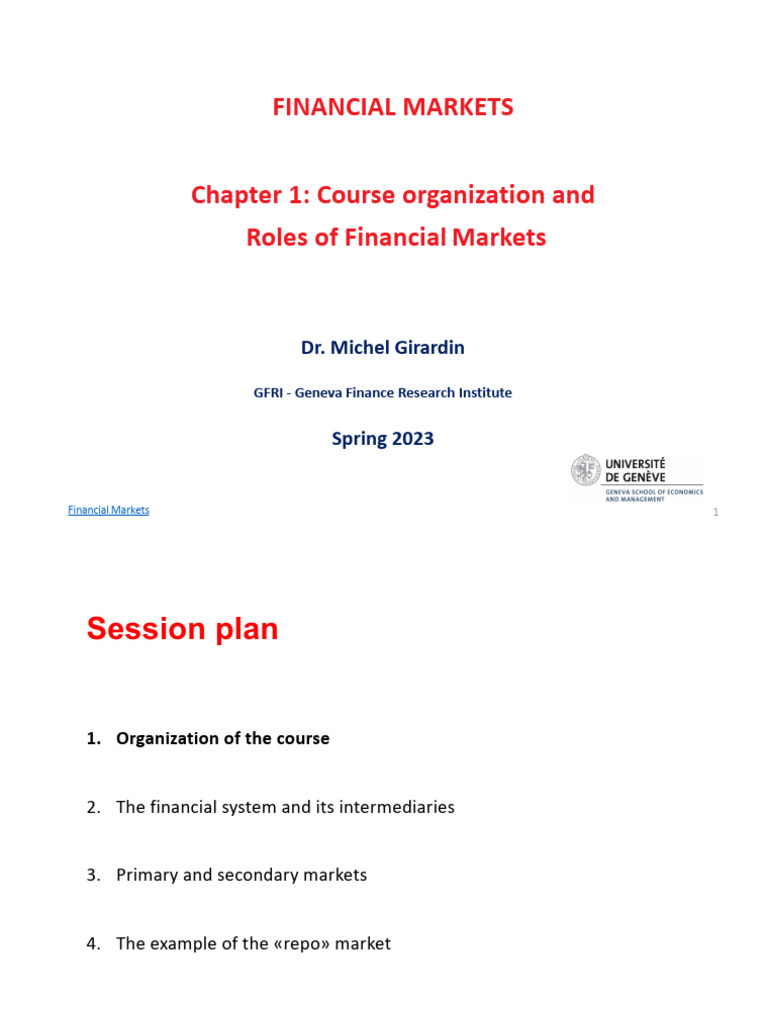 FINANCIAL MARKETS

Chapter 1: Course organization and Roles of Financial Markets

Dr. Michel Girardin

GFRI - Geneva Finance Research Institute

Spring 2023

UNIVERSITÉ DE GENÈVE
GENEVA SCHOOL OF ECONOMICS AND MANAGEMENT

Financial Markets

1

Session plan

1. Organization of the course

2. The financial system and its intermediaries

3. Primary and secondary markets

4. The example of the «repo» market